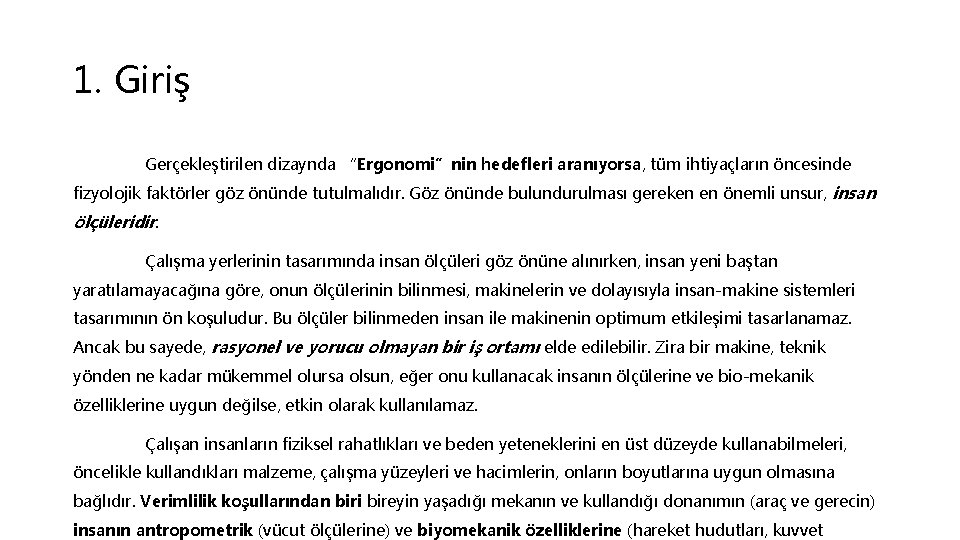 1. Giriş

Gerçekleştirilen dizaynda "Ergonomi" nin hedefleri aranıyorsa, tüm ihtiyaçların öncesinde fizyolojik faktörler göz önünde tutulmalıdır. Göz önünde bulundurulması gereken en önemli unsur, insan ölçüleridir.

Çalışma yerlerinin tasarımında insan ölçüleri göz önüne alınırken, insan yeni baştan yaratılamayacağına göre, onun ölçülerinin bilinmesi, makinelerin ve dolayısıyla insan-makine sistemleri tasarımının ön koşuludur. Bu ölçüler bilinmeden insan ile makinenin optimum etkileşimi tasarlanamaz. Ancak bu sayede, rasyonel ve yorucu olmayan bir iş ortamı elde edilebilir. Zira bir makine, teknik yönden ne kadar mükemmel olursa olsun, eğer onu kullanacak insanın ölçülerine ve bio-mekanik özelliklerine uygun değilse, etkin olarak kullanılamaz.

Çalışan insanların fiziksel rahatlıkları ve beden yeteneklerini en üst düzeyde kullanabilmeleri, öncelikle kullandıkları malzeme, çalışma yüzeyleri ve hacimlerin, onların boyutlarına uygun olmasına bağlıdır. Verimlilik koşullarından biri bireyin yaşadığı mekanın ve kullandığı donanımın (araç ve gerecin) insanın antropometrik (vücut ölçülerine) ve biyomekanik özelliklerine (hareket hudutları, kuvvet